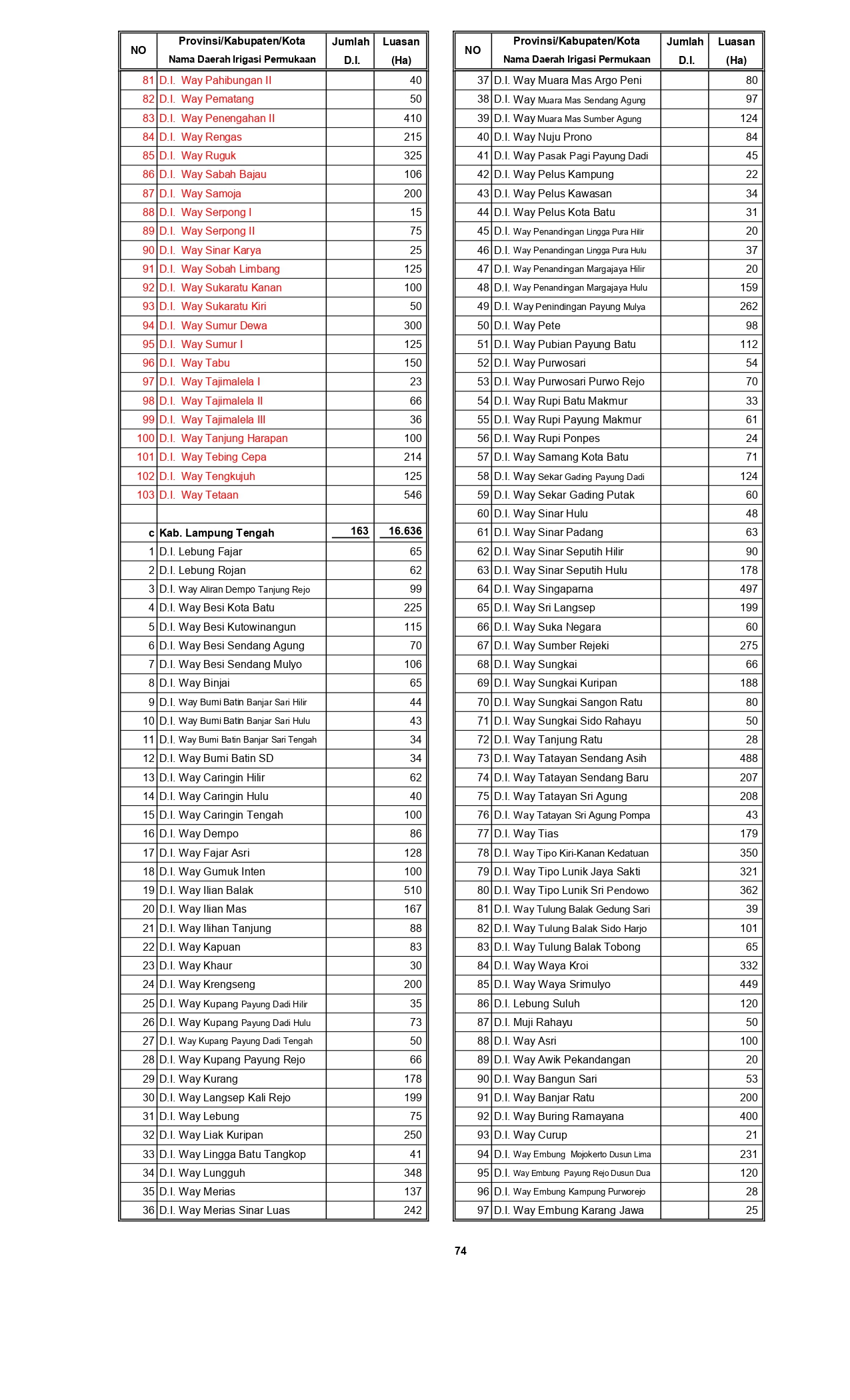 | NO | Provinsi/Kabupaten/Kota Nama Daerah Irigasi Permukaan | Jumlah D.I. | Luasan (Ha) |
|---|---|---|---|
| 81 | D.I. Way Pahibungan II | | 40 |
| 82 | D.I. Way Pematang | | 50 |
| 83 | D.I. Way Penengahan II | | 410 |
| 84 | D.I. Way Rengas | | 215 |
| 85 | D.I. Way Ruguk | | 325 |
| 86 | D.I. Way Sabah Bajau | | 106 |
| 87 | D.I. Way Samoja | | 200 |
| 88 | D.I. Way Serpong I | | 15 |
| 89 | D.I. Way Serpong II | | 75 |
| 90 | D.I. Way Sinar Karya | | 25 |
| 91 | D.I. Way Sobah Limbang | | 125 |
| 92 | D.I. Way Sukaratu Kanan | | 100 |
| 93 | D.I. Way Sukaratu Kiri | | 50 |
| 94 | D.I. Way Sumur Dewa | | 300 |
| 95 | D.I. Way Sumur I | | 125 |
| 96 | D.I. Way Tabu | | 150 |
| 97 | D.I. Way Tajimalela I | | 23 |
| 98 | D.I. Way Tajimalela II | | 66 |
| 99 | D.I. Way Tajimalela III | | 36 |
| 100 | D.I. Way Tanjung Harapan | | 100 |
| 101 | D.I. Way Tebing Cepa | | 214 |
| 102 | D.I. Way Tengkujuh | | 125 |
| 103 | D.I. Way Tetaan | | 546 |
| | | | |
| c | Kab. Lampung Tengah | 163 | 16.636 |
| 1 | D.I. Lebung Fajar | | 65 |
| 2 | D.I. Lebung Rojan | | 62 |
| 3 | D.I. Way Aliran Dempo Tanjung Rejo | | 99 |
| 4 | D.I. Way Besi Kota Batu | | 225 |
| 5 | D.I. Way Besi Kutowinangun | | 115 |
| 6 | D.I. Way Besi Sendang Agung | | 70 |
| 7 | D.I. Way Besi Sendang Mulyo | | 106 |
| 8 | D.I. Way Binjai | | 65 |
| 9 | D.I. Way Bumi Batin Banjar Sari Hilir | | 44 |
| 10 | D.I. Way Bumi Batin Banjar Sari Hulu | | 43 |
| 11 | D.I. Way Bumi Batin Banjar Sari Tengah | | 34 |
| 12 | D.I. Way Bumi Batin SD | | 34 |
| 13 | D.I. Way Caringin Hilir | | 62 |
| 14 | D.I. Way Caringin Hulu | | 40 |
| 15 | D.I. Way Caringin Tengah | | 100 |
| 16 | D.I. Way Dempo | | 86 |
| 17 | D.I. Way Fajar Asri | | 128 |
| 18 | D.I. Way Gumuk Inten | | 100 |
| 19 | D.I. Way Ilian Balak | | 510 |
| 20 | D.I. Way Ilian Mas | | 167 |
| 21 | D.I. Way Ilihan Tanjung | | 88 |
| 22 | D.I. Way Kapuan | | 83 |
| 23 | D.I. Way Khaur | | 30 |
| 24 | D.I. Way Krengseng | | 200 |
| 25 | D.I. Way Kupang Payung Dadi Hilir | | 35 |
| 26 | D.I. Way Kupang Payung Dadi Hulu | | 73 |
| 27 | D.I. Way Kupang Payung Dadi Tengah | | 50 |
| 28 | D.I. Way Kupang Payung Rejo | | 66 |
| 29 | D.I. Way Kurang | | 178 |
| 30 | D.I. Way Langsep Kali Rejo | | 199 |
| 31 | D.I. Way Lebung | | 75 |
| 32 | D.I. Way Liak Kuripan | | 250 |
| 33 | D.I. Way Lingga Batu Tangkop | | 41 |
| 34 | D.I. Way Lungguh | | 348 |
| 35 | D.I. Way Merias | | 137 |
| 36 | D.I. Way Merias Sinar Luas | | 242 |

| NO | Provinsi/Kabupaten/Kota Nama Daerah Irigasi Permukaan | Jumlah D.I. | Luasan (Ha) |
|---|---|---|---|
| 37 | D.I. Way Muara Mas Argo Peni | | 80 |
| 38 | D.I. Way Muara Mas Sendang Agung | | 97 |
| 39 | D.I. Way Muara Mas Sumber Agung | | 124 |
| 40 | D.I. Way Nuju Prono | | 84 |
| 41 | D.I. Way Pasak Pagi Payung Dadi | | 45 |
| 42 | D.I. Way Pelus Kampung | | 22 |
| 43 | D.I. Way Pelus Kawasan | | 34 |
| 44 | D.I. Way Pelus Kota Batu | | 31 |
| 45 | D.I. Way Penandingan Lingga Pura Hilir | | 20 |
| 46 | D.I. Way Penandingan Lingga Pura Hulu | | 37 |
| 47 | D.I. Way Penandingan Margajaya Hilir | | 20 |
| 48 | D.I. Way Penandingan Margajaya Hulu | | 159 |
| 49 | D.I. Way Penindingan Payung Mulya | | 262 |
| 50 | D.I. Way Pete | | 98 |
| 51 | D.I. Way Pubian Payung Batu | | 112 |
| 52 | D.I. Way Purwosari | | 54 |
| 53 | D.I. Way Purwosari Purwo Rejo | | 70 |
| 54 | D.I. Way Rupi Batu Makmur | | 33 |
| 55 | D.I. Way Rupi Payung Makmur | | 61 |
| 56 | D.I. Way Rupi Ponpes | | 24 |
| 57 | D.I. Way Samang Kota Batu | | 71 |
| 58 | D.I. Way Sekar Gading Payung Dadi | | 124 |
| 59 | D.I. Way Sekar Gading Putak | | 60 |
| 60 | D.I. Way Sinar Hulu | | 48 |
| 61 | D.I. Way Sinar Padang | | 63 |
| 62 | D.I. Way Sinar Seputih Hilir | | 90 |
| 63 | D.I. Way Sinar Seputih Hulu | | 178 |
| 64 | D.I. Way Singaparna | | 497 |
| 65 | D.I. Way Sri Langsep | | 199 |
| 66 | D.I. Way Suka Negara | | 60 |
| 67 | D.I. Way Sumber Rejeki | | 275 |
| 68 | D.I. Way Sungkai | | 66 |
| 69 | D.I. Way Sungkai Kuripan | | 188 |
| 70 | D.I. Way Sungkai Sangon Ratu | | 80 |
| 71 | D.I. Way Sungkai Sido Rahayu | | 50 |
| 72 | D.I. Way Tanjung Ratu | | 28 |
| 73 | D.I. Way Tatayan Sendang Asih | | 488 |
| 74 | D.I. Way Tatayan Sendang Baru | | 207 |
| 75 | D.I. Way Tatayan Sri Agung | | 208 |
| 76 | D.I. Way Tatayan Sri Agung Pompa | | 43 |
| 77 | D.I. Way Tias | | 179 |
| 78 | D.I. Way Tipo Kiri-Kanan Kedatuan | | 350 |
| 79 | D.I. Way Tipo Lunik Jaya Sakti | | 321 |
| 80 | D.I. Way Tipo Lunik Sri Pendowo | | 362 |
| 81 | D.I. Way Tulung Balak Gedung Sari | | 39 |
| 82 | D.I. Way Tulung Balak Sido Harjo | | 101 |
| 83 | D.I. Way Tulung Balak Tobong | | 65 |
| 84 | D.I. Way Waya Kroi | | 332 |
| 85 | D.I. Way Waya Srimulyo | | 449 |
| 86 | D.I. Lebung Suluh | | 120 |
| 87 | D.I. Muji Rahayu | | 50 |
| 88 | D.I. Way Asri | | 100 |
| 89 | D.I. Way Awik Pekandangan | | 20 |
| 90 | D.I. Way Bangun Sari | | 53 |
| 91 | D.I. Way Banjar Ratu | | 200 |
| 92 | D.I. Way Buring Ramayana | | 400 |
| 93 | D.I. Way Curup | | 21 |
| 94 | D.I. Way Embung Mojokerto Dusun Lima | | 231 |
| 95 | D.I. Way Embung Payung Rejo Dusun Dua | | 120 |
| 96 | D.I. Way Embung Kampung Purworejo | | 28 |
| 97 | D.I. Way Embung Karang Jawa | | 25 |

74